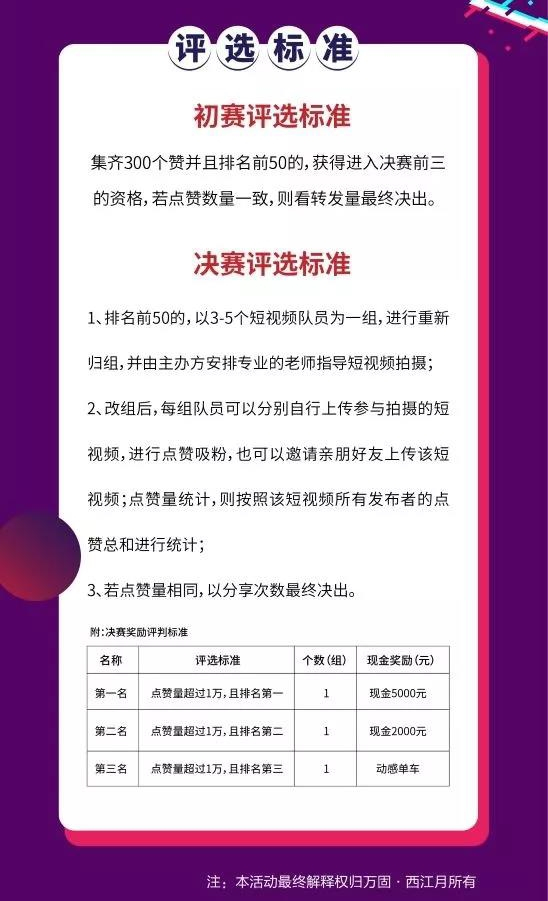 评选标准

初赛评选标准

集齐300个赞并且排名前50的，获得进入决赛前三的资格，若点赞数量一致，则看转发量最终决出。

决赛评选标准

1、排名前50的，以3-5个短视频队员为一组，进行重新归组，并由主办方安排专业的老师指导短视频拍摄；

2、改组后，每组队员可以分别自行上传参与拍摄的短视频，进行点赞吸粉，也可以邀请亲朋好友上传该短视频；点赞量统计，则按照该短视频所有发布者的点赞总和进行统计；

3、若点赞量相同，以分享次数最终决出。

附：决赛奖励评判标准

| 名称 | 评选标准 | 个数（组） | 现金奖励（元） |
|---|---|---|---|
| 第一名 | 点赞量超过1万，且排名第一 | 1 | 现金5000元 |
| 第二名 | 点赞量超过1万，且排名第二 | 1 | 现金2000元 |
| 第三名 | 点赞量超过1万，且排名第三 | 1 | 动感单车 |

注：本活动最终解释权归万固·西江月所有